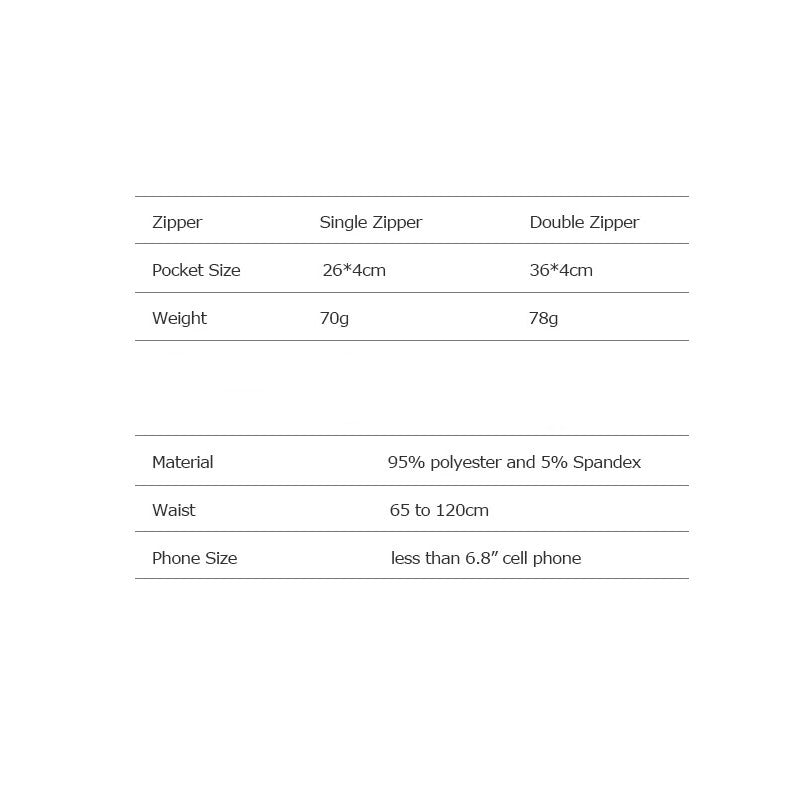 | Zipper | Single Zipper | Double Zipper |
|---|---|---|
| Pocket Size | 26*4cm | 36*4cm |
| Weight | 70g | 78g |

| Material | 95% polyester and 5% Spandex |
|---|---|
| Waist | 65 to 120cm |
| Phone Size | less than 6.8" cell phone |